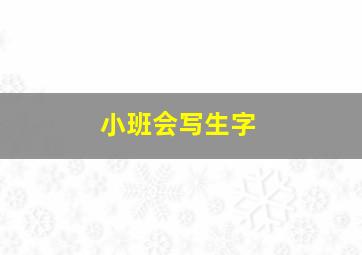 小班会写生字